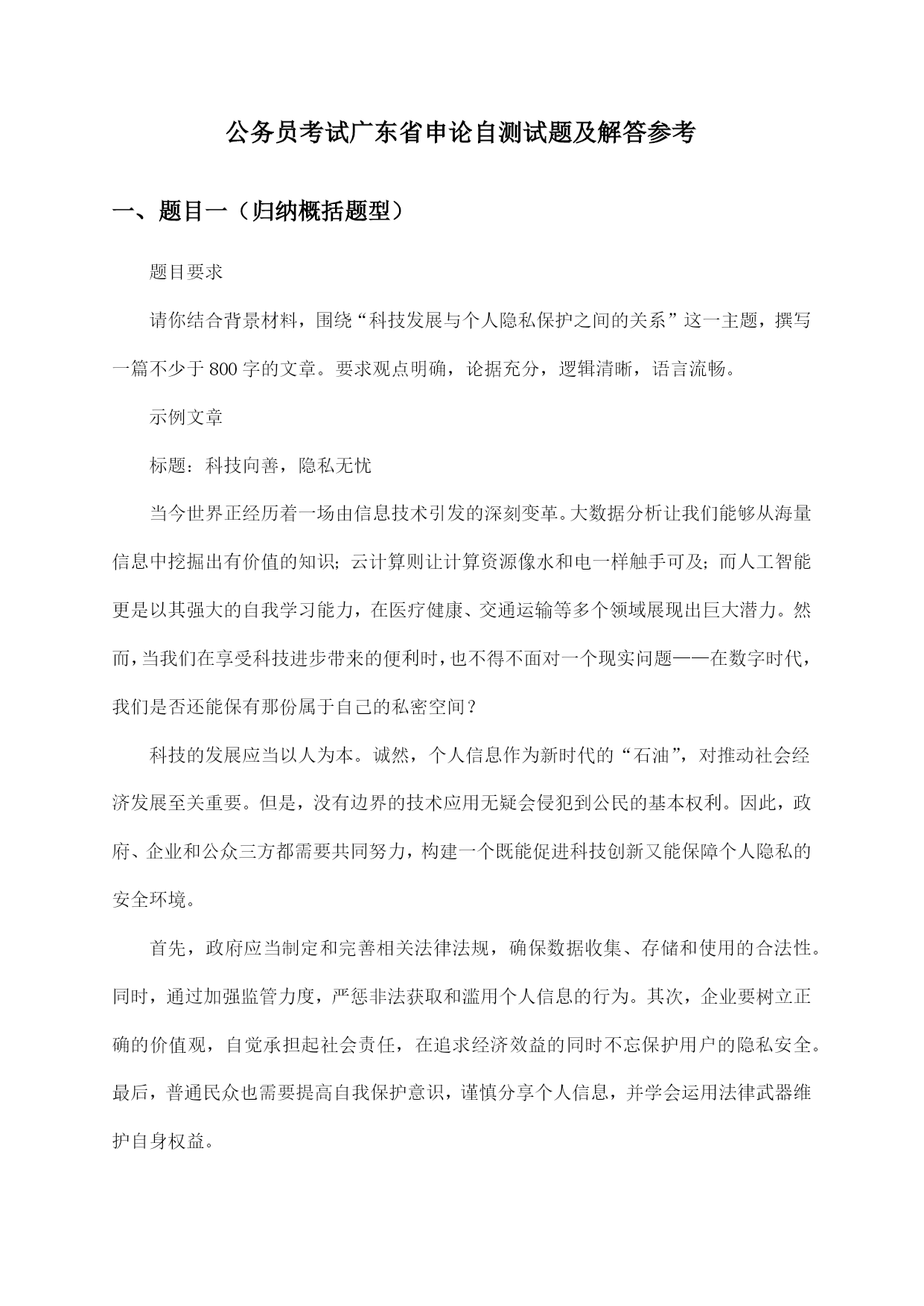 公务员考试广东省申论自测试题及解答参考

一、题目一（归纳概括题型）

题目要求

请你结合背景材料，围绕“科技发展与个人隐私保护之间的关系”这一主题，撰写一篇不少于800字的文章。要求观点明确，论据充分，逻辑清晰，语言流畅。

示例文章

标题：科技向善，隐私无忧

当今世界正经历着一场由信息技术引发的深刻变革。大数据分析让我们能够从海量信息中挖掘出有价值的知识；云计算则让计算资源像水和电一样触手可及；而人工智能更是以其强大的自我学习能力，在医疗健康、交通运输等多个领域展现出巨大潜力。然而，当我们在享受科技进步带来的便利时，也不得不面对一个现实问题——在数字时代，我们是否还能保有那份属于自己的私密空间？

科技的发展应当以人为本。诚然，个人信息作为新时代的“石油”，对推动社会经济发展至关重要。但是，没有边界的技术应用无疑会侵犯到公民的基本权利。因此，政府、企业和公众三方都需要共同努力，构建一个既能促进科技创新又能保障个人隐私的安全环境。

首先，政府应当制定和完善相关法律法规，确保数据收集、存储和使用的合法性。同时，通过加强监管力度，严惩非法获取和滥用个人信息的行为。其次，企业要树立正确的价值观，自觉承担起社会责任，在追求经济效益的同时不忘保护用户的隐私安全。最后，普通民众也需要提高自我保护意识，谨慎分享个人信息，并学会运用法律武器维护自身权益。